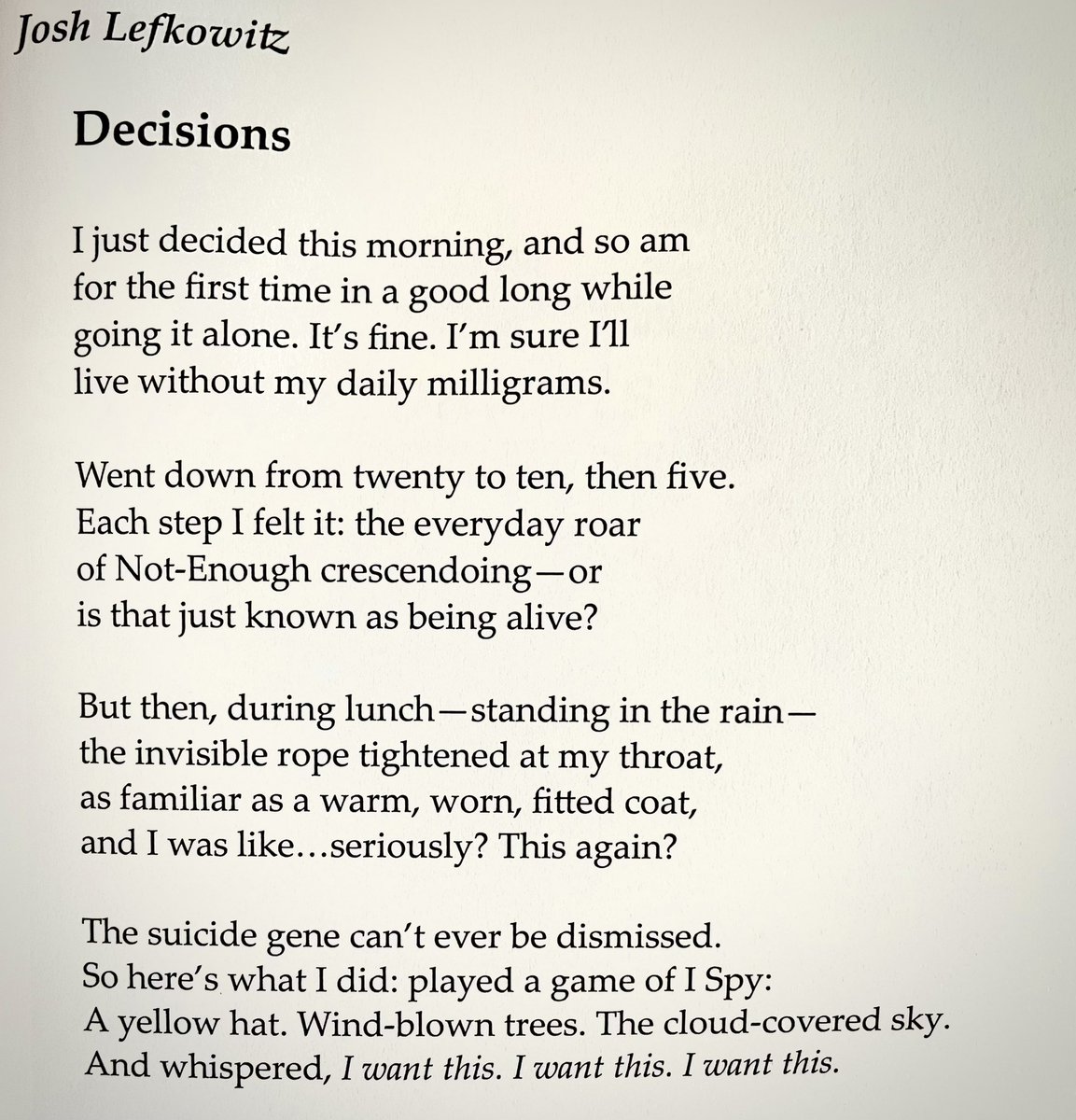 Josh Lefkowitz

Decisions

I just decided this morning, and so am
for the first time in a good long while
going it alone. It's fine. I'm sure I'll
live without my daily milligrams.

Went down from twenty to ten, then five.
Each step I felt it: the everyday roar
of Not-Enough crescendoing—or
is that just known as being alive?

But then, during lunch—standing in the rain—
the invisible rope tightened at my throat,
as familiar as a warm, worn, fitted coat,
and I was like…seriously? This again?

The suicide gene can't ever be dismissed.
So here's what I did: played a game of I Spy:
A yellow hat. Wind-blown trees. The cloud-covered sky.
And whispered, I want this. I want this. I want this.